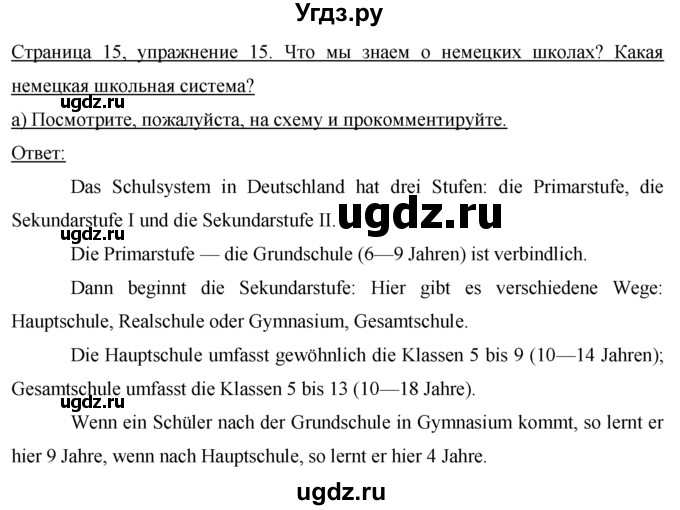 Угдз.ру

Страница 15, упражнение 15. Что мы знаем о немецких школах? Какая немецкая школьная система?

ugdz.ru

а) Посмотрите, пожалуйста, на схему и прокомментируйте.

Ответ:

Das Schulsystem in Deutschland hat drei Stufen: die Primarstufe, die Sekundarstufe I und die Sekundarstufe II. ugdz.ru

ugdz.ru

Die Primarstufe — die Grundschule (6—9 Jahren) ist verbindlich.

Dann beginnt die Sekundarstufe: Hier gibt es verschiedene Wege: Hauptschule, Realschule oder Gymnasium, Gesamtschule.

Die Hauptschule umfasst gewöhnlich die Klassen 5 bis 9 (10—14 Jahren); Gesamtschule umfasst die Klassen 5 bis 13 (10—18 Jahre).

ugdz.ru

Wenn ein Schüler nach der Grundschule in Gymnasium kommt, so lernt er hier 9 Jahre, wenn nach Hauptschule, so lernt er hier 4 Jahre.

ugdz.ru